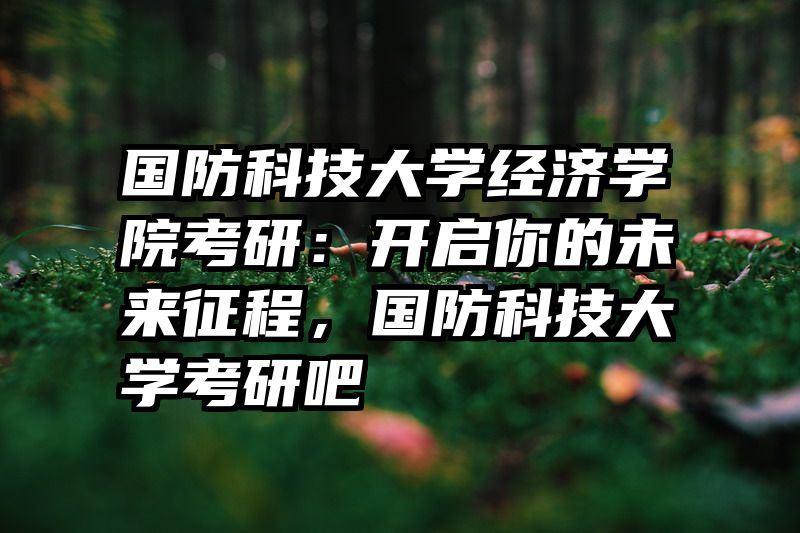 国防科技大学经济学院考研：开启你的未来征程，国防科技大学考研吧